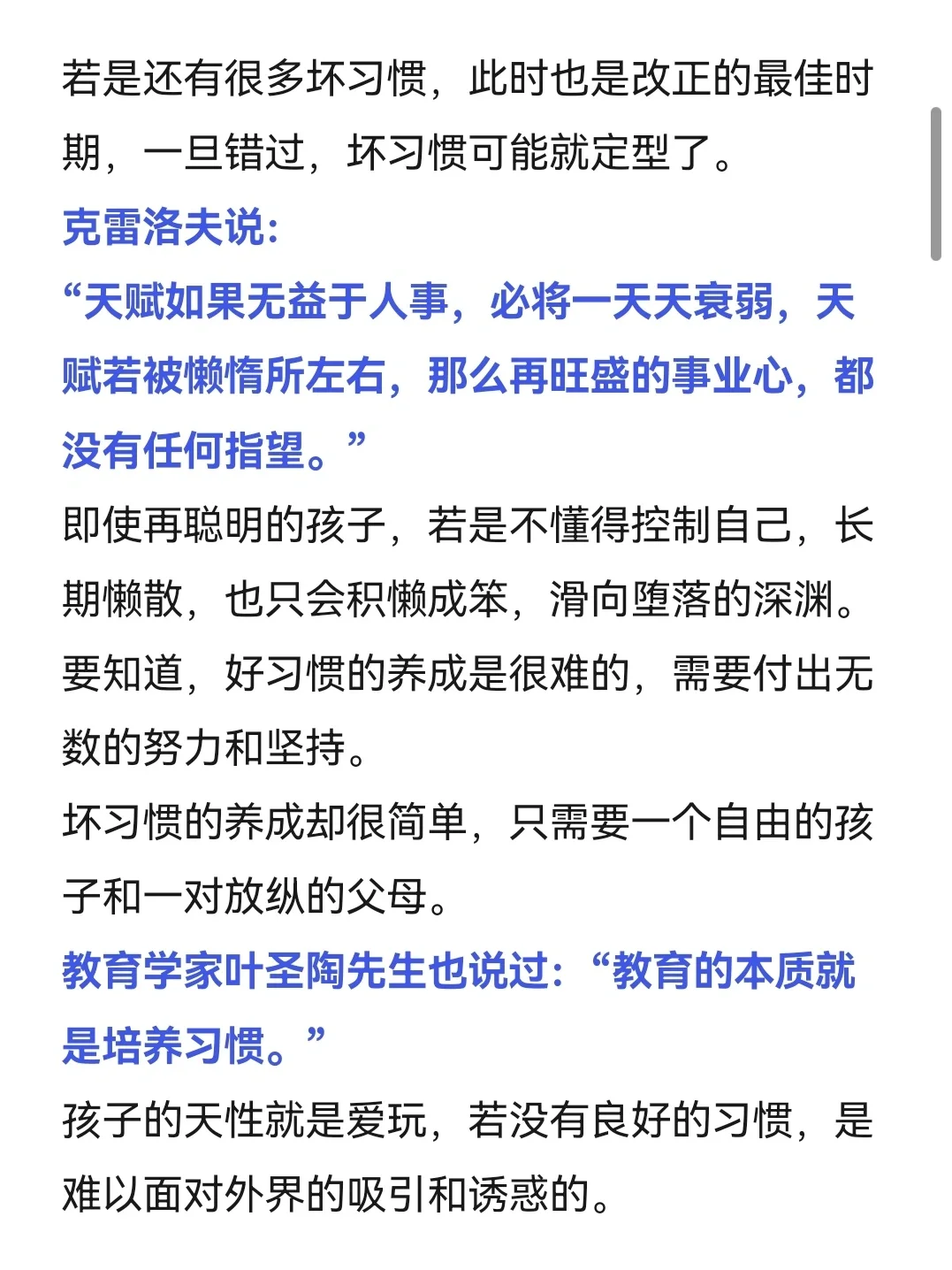 若是还有很多坏习惯，此时也是改正的最佳时期，一旦错过，坏习惯可能就定型了。

克雷洛夫说：

“天赋如果无益于人事，必将一天天衰弱，天赋若被懒惰所左右，那么再旺盛的事业心，都没有任何指望。”

即使再聪明的孩子，若是不懂得控制自己，长期懒散，也只会积懒成笨，滑向堕落的深渊。

要知道，好习惯的养成是很难的，需要付出无数的努力和坚持。

坏习惯的养成却很简单，只需要一个自由的孩子和一对放纵的父母。

教育学家叶圣陶先生也说过：“教育的本质就是培养习惯。”

孩子的天性就是爱玩，若没有良好的习惯，是难以面对外界的吸引和诱惑的。